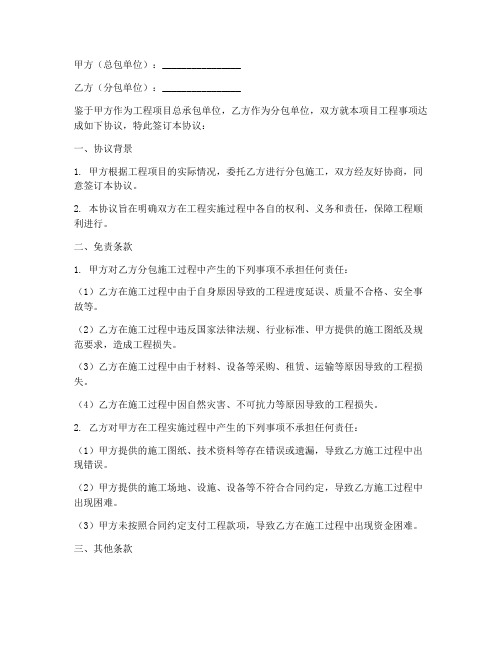 甲方（总包单位）：________________

乙方（分包单位）：________________

鉴于甲方作为工程项目总承包单位，乙方作为分包单位，双方就本项目工程事项达成如下协议，特此签订本协议：

一、协议背景

1. 甲方根据工程项目的实际情况，委托乙方进行分包施工，双方经友好协商，同意签订本协议。

2. 本协议旨在明确双方在工程实施过程中各自的权利、义务和责任，保障工程顺利进行。

二、免责条款

1. 甲方对乙方分包施工过程中产生的下列事项不承担任何责任：

（1）乙方在施工过程中由于自身原因导致的工程进度延误、质量不合格、安全事故等。

（2）乙方在施工过程中违反国家法律法规、行业标准、甲方提供的施工图纸及规范要求，造成工程损失。

（3）乙方在施工过程中由于材料、设备等采购、租赁、运输等原因导致的工程损失。

（4）乙方在施工过程中因自然灾害、不可抗力等原因导致的工程损失。

2. 乙方对甲方在工程实施过程中产生的下列事项不承担任何责任：

（1）甲方提供的施工图纸、技术资料等存在错误或遗漏，导致乙方施工过程中出现错误。

（2）甲方提供的施工场地、设施、设备等不符合合同约定，导致乙方施工过程中出现困难。

（3）甲方未按照合同约定支付工程款项，导致乙方在施工过程中出现资金困难。

三、其他条款